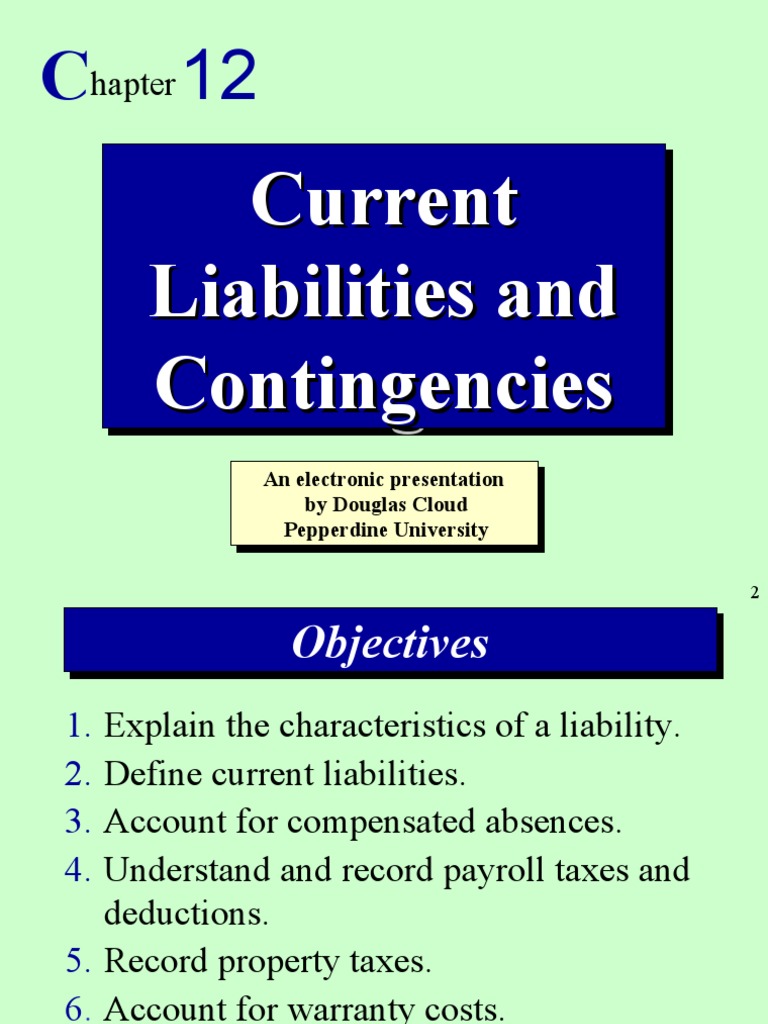 Chapter 12

Current Liabilities and Contingencies

An electronic presentation by Douglas Cloud Pepperdine University

2

Objectives

1. Explain the characteristics of a liability.
2. Define current liabilities.
3. Account for compensated absences.
4. Understand and record payroll taxes and deductions.
5. Record property taxes.
6. Account for warranty costs.